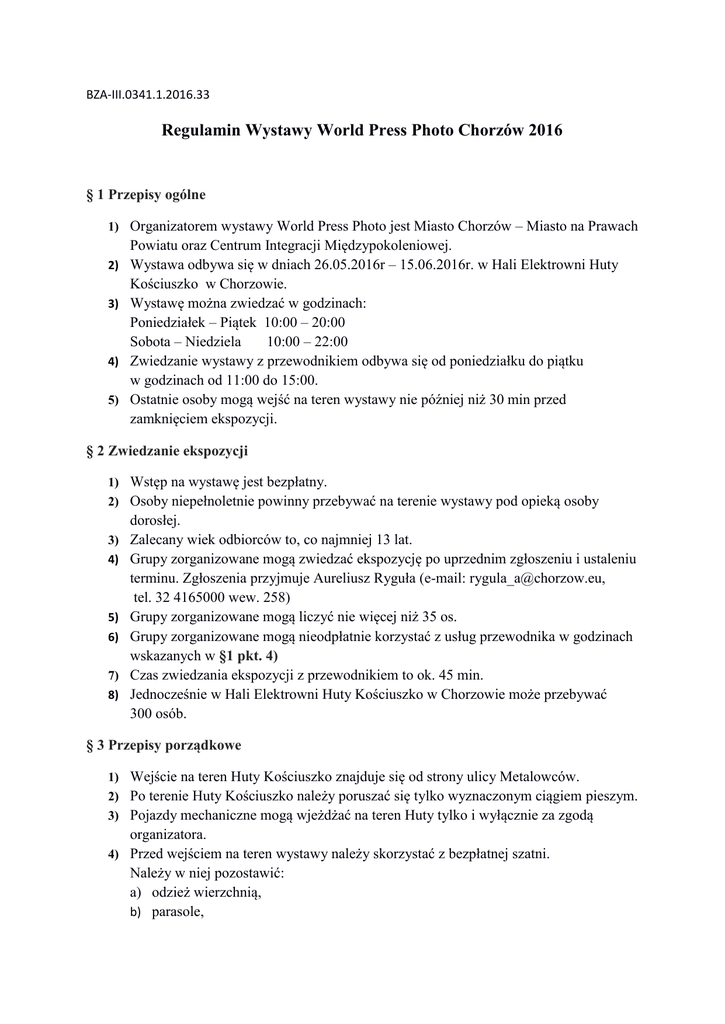 BZA-III.0341.1.2016.33

Regulamin Wystawy World Press Photo Chorzów 2016

§ 1 Przepisy ogólne

1) Organizatorem wystawy World Press Photo jest Miasto Chorzów – Miasto na Prawach Powiatu oraz Centrum Integracji Międzypokoleniowej.
2) Wystawa odbywa się w dniach 26.05.2016r – 15.06.2016r. w Hali Elektrowni Huty Kościuszko w Chorzowie.
3) Wystawę można zwiedzać w godzinach:
Poniedziałek – Piątek 10:00 – 20:00
Sobota – Niedziela 10:00 – 22:00
4) Zwiedzanie wystawy z przewodnikiem odbywa się od poniedziałku do piątku w godzinach od 11:00 do 15:00.
5) Ostatnie osoby mogą wejść na teren wystawy nie później niż 30 min przed zamknięciem ekspozycji.

§ 2 Zwiedzanie ekspozycji

1) Wstęp na wystawę jest bezpłatny.
2) Osoby niepełnoletnie powinny przebywać na terenie wystawy pod opieką osoby dorosłej.
3) Zalecany wiek odbiorców to, co najmniej 13 lat.
4) Grupy zorganizowane mogą zwiedzać ekspozycję po uprzednim zgłoszeniu i ustaleniu terminu. Zgłoszenia przyjmuje Aureliusz Ryguła (e-mail: rygula_a@chorzow.eu, tel. 32 4165000 wew. 258)
5) Grupy zorganizowane mogą liczyć nie więcej niż 35 os.
6) Grupy zorganizowane mogą nieodpłatnie korzystać z usług przewodnika w godzinach wskazanych w §1 pkt. 4)
7) Czas zwiedzania ekspozycji z przewodnikiem to ok. 45 min.
8) Jednocześnie w Hali Elektrowni Huty Kościuszko w Chorzowie może przebywać 300 osób.

§ 3 Przepisy porządkowe

1) Wejście na teren Huty Kościuszko znajduje się od strony ulicy Metalowców.
2) Po terenie Huty Kościuszko należy poruszać się tylko wyznaczonym ciągiem pieszym.
3) Pojazdy mechaniczne mogą wjeżdżać na teren Huty tylko i wyłącznie za zgodą organizatora.
4) Przed wejściem na teren wystawy należy skorzystać z bezpłatnej szatni. Należy w niej pozostawić:
a) odzież wierzchnią,
b) parasole,